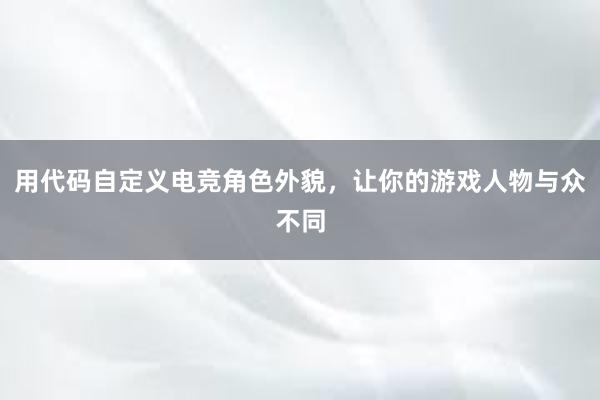 用代码自定义电竞角色外貌，让你的游戏人物与众不同